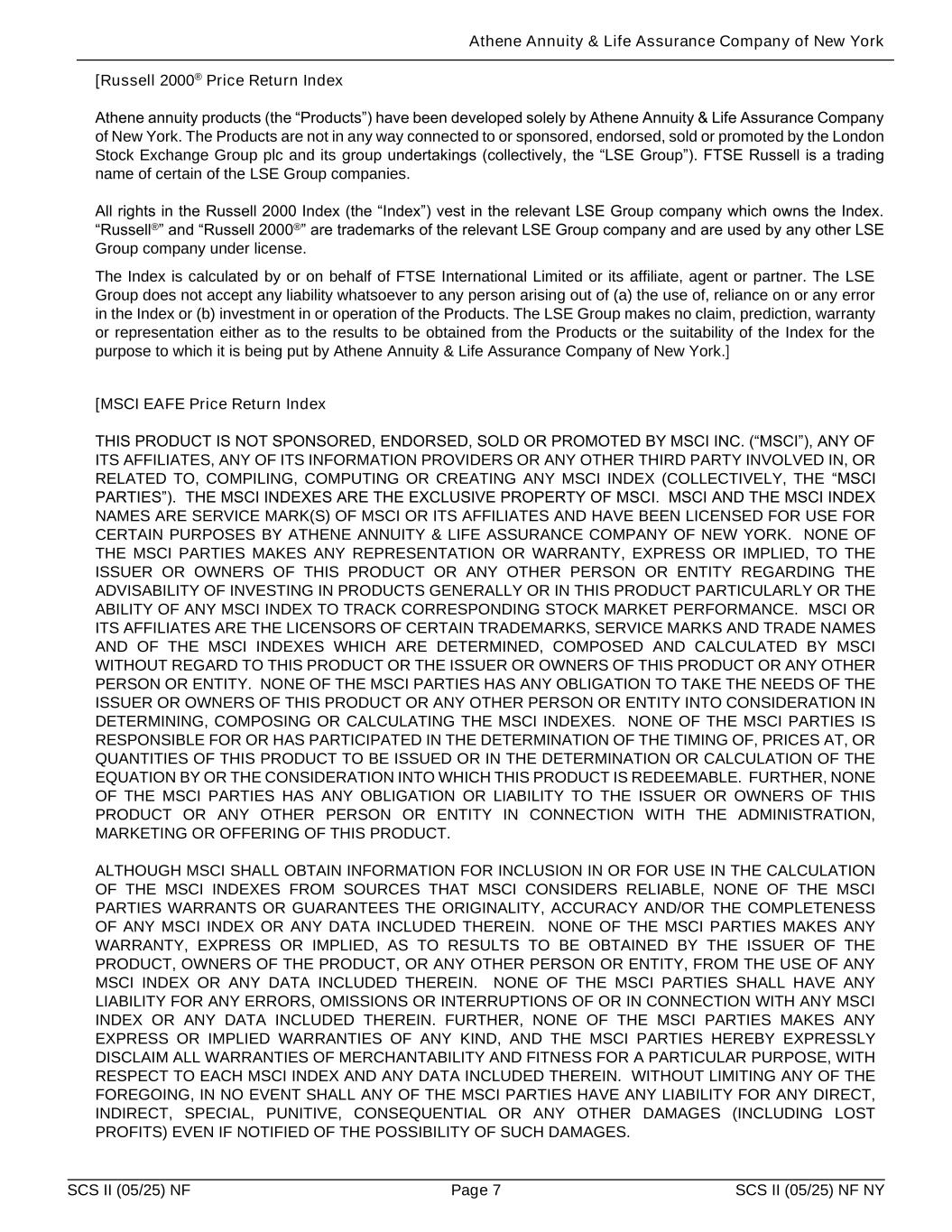 Athene Annuity & Life Assurance Company of New York

[Russell 2000® Price Return Index

Athene annuity products (the “Products”) have been developed solely by Athene Annuity & Life Assurance Company of New York. The Products are not in any way connected to or sponsored, endorsed, sold or promoted by the London Stock Exchange Group plc and its group undertakings (collectively, the “LSE Group”). FTSE Russell is a trading name of certain of the LSE Group companies.

All rights in the Russell 2000 Index (the “Index”) vest in the relevant LSE Group company which owns the Index. “Russell®” and “Russell 2000®” are trademarks of the relevant LSE Group company and are used by any other LSE Group company under license.

The Index is calculated by or on behalf of FTSE International Limited or its affiliate, agent or partner. The LSE Group does not accept any liability whatsoever to any person arising out of (a) the use of, reliance on or any error in the Index or (b) investment in or operation of the Products. The LSE Group makes no claim, prediction, warranty or representation either as to the results to be obtained from the Products or the suitability of the Index for the purpose to which it is being put by Athene Annuity & Life Assurance Company of New York.]

[MSCI EAFE Price Return Index

THIS PRODUCT IS NOT SPONSORED, ENDORSED, SOLD OR PROMOTED BY MSCI INC. (“MSCI”), ANY OF ITS AFFILIATES, ANY OF ITS INFORMATION PROVIDERS OR ANY OTHER THIRD PARTY INVOLVED IN, OR RELATED TO, COMPILING, COMPUTING OR CREATING ANY MSCI INDEX (COLLECTIVELY, THE “MSCI PARTIES”). THE MSCI INDEXES ARE THE EXCLUSIVE PROPERTY OF MSCI. MSCI AND THE MSCI INDEX NAMES ARE SERVICE MARK(S) OF MSCI OR ITS AFFILIATES AND HAVE BEEN LICENSED FOR USE FOR CERTAIN PURPOSES BY ATHENE ANNUITY & LIFE ASSURANCE COMPANY OF NEW YORK. NONE OF THE MSCI PARTIES MAKES ANY REPRESENTATION OR WARRANTY, EXPRESS OR IMPLIED, TO THE ISSUER OR OWNERS OF THIS PRODUCT OR ANY OTHER PERSON OR ENTITY REGARDING THE ADVISABILITY OF INVESTING IN PRODUCTS GENERALLY OR IN THIS PRODUCT PARTICULARLY OR THE ABILITY OF ANY MSCI INDEX TO TRACK CORRESPONDING STOCK MARKET PERFORMANCE. MSCI OR ITS AFFILIATES ARE THE LICENSORS OF CERTAIN TRADEMARKS, SERVICE MARKS AND TRADE NAMES AND OF THE MSCI INDEXES WHICH ARE DETERMINED, COMPOSED AND CALCULATED BY MSCI WITHOUT REGARD TO THIS PRODUCT OR THE ISSUER OR OWNERS OF THIS PRODUCT OR ANY OTHER PERSON OR ENTITY. NONE OF THE MSCI PARTIES HAS ANY OBLIGATION TO TAKE THE NEEDS OF THE ISSUER OR OWNERS OF THIS PRODUCT OR ANY OTHER PERSON OR ENTITY INTO CONSIDERATION IN DETERMINING, COMPOSING OR CALCULATING THE MSCI INDEXES. NONE OF THE MSCI PARTIES IS RESPONSIBLE FOR OR HAS PARTICIPATED IN THE DETERMINATION OF THE TIMING OF, PRICES AT, OR QUANTITIES OF THIS PRODUCT TO BE ISSUED OR IN THE DETERMINATION OR CALCULATION OF THE EQUATION BY OR THE CONSIDERATION INTO WHICH THIS PRODUCT IS REDEEMABLE. FURTHER, NONE OF THE MSCI PARTIES HAS ANY OBLIGATION OR LIABILITY TO THE ISSUER OR OWNERS OF THIS PRODUCT OR ANY OTHER PERSON OR ENTITY IN CONNECTION WITH THE ADMINISTRATION, MARKETING OR OFFERING OF THIS PRODUCT.

ALTHOUGH MSCI SHALL OBTAIN INFORMATION FOR INCLUSION IN OR FOR USE IN THE CALCULATION OF THE MSCI INDEXES FROM SOURCES THAT MSCI CONSIDERS RELIABLE, NONE OF THE MSCI PARTIES WARRANTS OR GUARANTEES THE ORIGINALITY, ACCURACY AND/OR THE COMPLETENESS OF ANY MSCI INDEX OR ANY DATA INCLUDED THEREIN. NONE OF THE MSCI PARTIES MAKES ANY WARRANTY, EXPRESS OR IMPLIED, AS TO RESULTS TO BE OBTAINED BY THE ISSUER OF THE PRODUCT, OWNERS OF THE PRODUCT, OR ANY OTHER PERSON OR ENTITY, FROM THE USE OF ANY MSCI INDEX OR ANY DATA INCLUDED THEREIN. NONE OF THE MSCI PARTIES SHALL HAVE ANY LIABILITY FOR ANY ERRORS, OMISSIONS OR INTERRUPTIONS OF OR IN CONNECTION WITH ANY MSCI INDEX OR ANY DATA INCLUDED THEREIN. FURTHER, NONE OF THE MSCI PARTIES MAKES ANY EXPRESS OR IMPLIED WARRANTIES OF ANY KIND, AND THE MSCI PARTIES HEREBY EXPRESSLY DISCLAIM ALL WARRANTIES OF MERCHANTABILITY AND FITNESS FOR A PARTICULAR PURPOSE, WITH RESPECT TO EACH MSCI INDEX AND ANY DATA INCLUDED THEREIN. WITHOUT LIMITING ANY OF THE FOREGOING, IN NO EVENT SHALL ANY OF THE MSCI PARTIES HAVE ANY LIABILITY FOR ANY DIRECT, INDIRECT, SPECIAL, PUNITIVE, CONSEQUENTIAL OR ANY OTHER DAMAGES (INCLUDING LOST PROFITS) EVEN IF NOTIFIED OF THE POSSIBILITY OF SUCH DAMAGES.

SCS II (05/25) NF Page 7 SCS II (05/25) NF NY